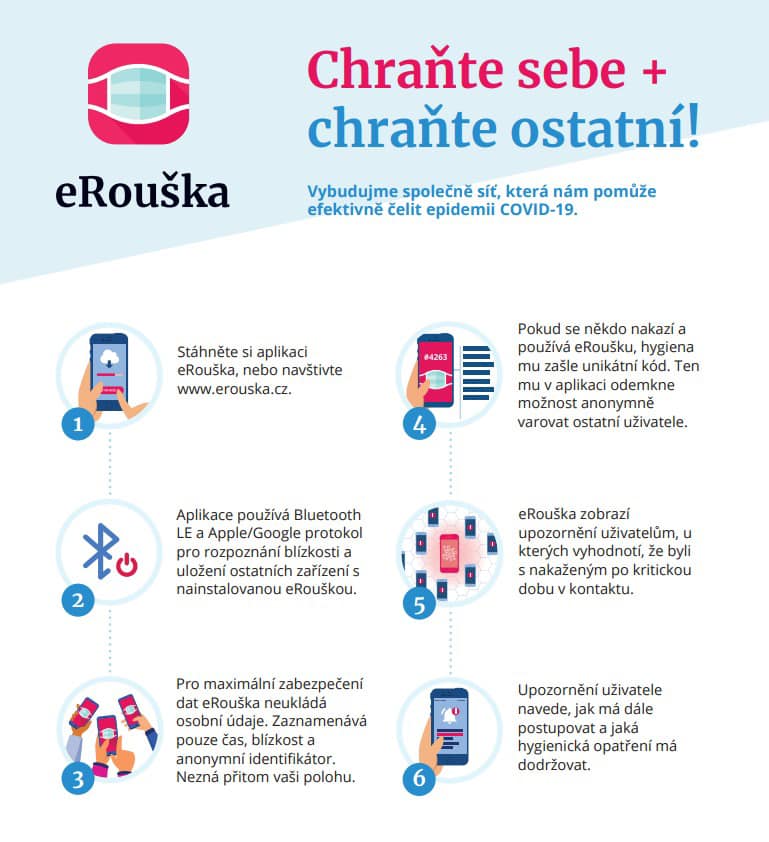 eRouška

Chraňte sebe + chraňte ostatní!

Vybudujme společně síť, která nám pomůže efektivně čelit epidemii COVID-19.

1

Stáhněte si aplikaci eRouška, nebo navštivte www.erouska.cz.

2

Aplikace používá Bluetooth LE a Apple/Google protokol pro rozpoznání blízkosti a uložení ostatních zařízení s nainstalovanou eRouškou.

3

Pro maximální zabezpečení dat eRouška neukládá osobní údaje. Zaznamenává pouze čas, blízkost a anonymní identifikátor. Nezná přitom vaši polohu.

#4263

4

Pokud se někdo nakazí a používá eRoušku, hygiena mu zašle unikátní kód. Ten mu v aplikaci odemkne možnost anonymně varovat ostatní uživatele.

5

eRouška zobrazí upozornění uživatelům, u kterých vyhodnotí, že byli s nakaženým po kritickou dobu v kontaktu.

6

Upozornění uživatele navede, jak má dále postupovat a jaká hygienická opatření má dodržovat.